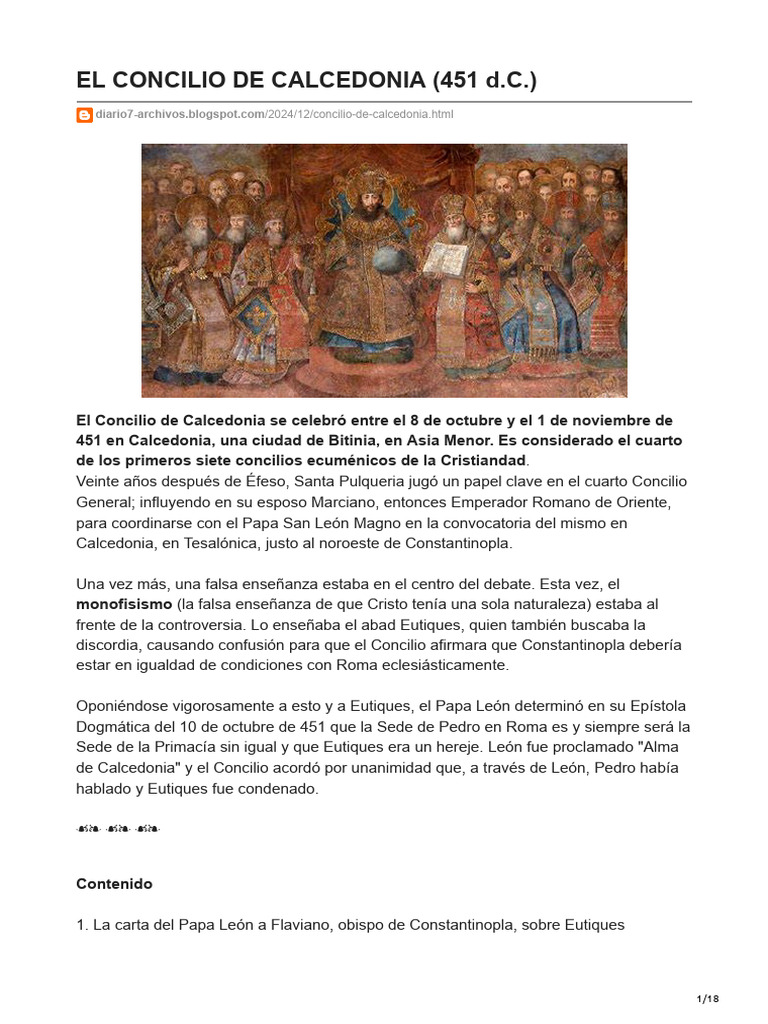 EL CONCILIO DE CALCEDONIA (451 d.C.)

diario7-archivos.blogspot.com/2024/12/concilio-de-calcedonia.html

El Concilio de Calcedonia se celebró entre el 8 de octubre y el 1 de noviembre de 451 en Calcedonia, una ciudad de Bitinia, en Asia Menor. Es considerado el cuarto de los primeros siete concilios ecuménicos de la Cristiandad.
Veinte años después de Éfeso, Santa Pulqueria jugó un papel clave en el cuarto Concilio General; influyendo en su esposo Marciano, entonces Emperador Romano de Oriente, para coordinarse con el Papa San León Magno en la convocatoria del mismo en Calcedonia, en Tesalónica, justo al noroeste de Constantinopla.

Una vez más, una falsa enseñanza estaba en el centro del debate. Esta vez, el monofisismo (la falsa enseñanza de que Cristo tenía una sola naturaleza) estaba al frente de la controversia. Lo enseñaba el abad Eutiques, quien también buscaba la discordia, causando confusión para que el Concilio afirmara que Constantinopla debería estar en igualdad de condiciones con Roma eclesiásticamente.

Oponiéndose vigorosamente a esto y a Eutiques, el Papa León determinó en su Epístola Dogmática del 10 de octubre de 451 que la Sede de Pedro en Roma es y siempre será la Sede de la Primacía sin igual y que Eutiques era un hereje. León fue proclamado "Alma de Calcedonia" y el Concilio acordó por unanimidad que, a través de León, Pedro había hablado y Eutiques fue condenado.

Contenido

1. La carta del Papa León a Flaviano, obispo de Constantinopla, sobre Eutiques

1/18